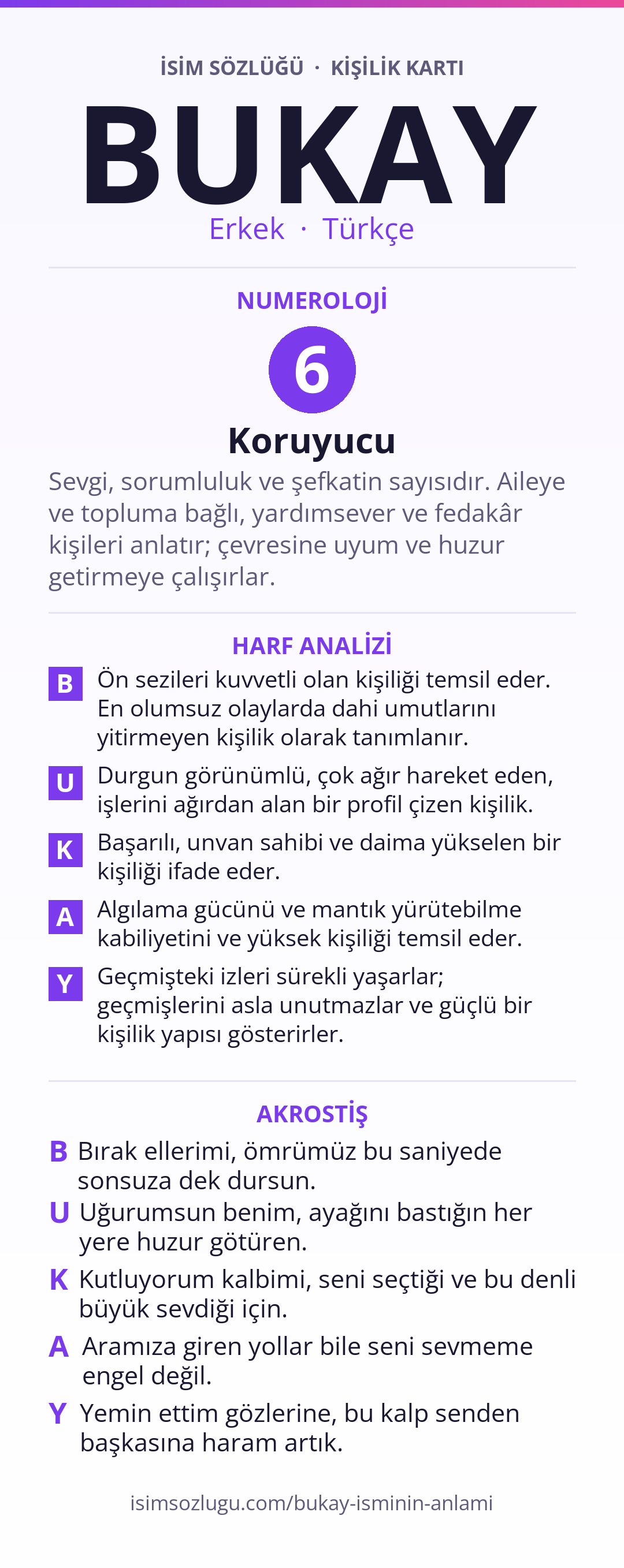 İSİM SÖZLÜĞÜ · KİŞİLİK KARTI

BUKAY

Erkek · Türkçe

NUMEROLOJİ

6

Koruyucu

Sevgi, sorumluluk ve şefkatin sayısıdır. Aileye ve topluma bağlı, yardımsever ve fedakâr kişileri anlatır; çevresine uyum ve huzur getirmeye çalışırlar.

HARF ANALİZİ

B Ön sezileri kuvvetli olan kişiliği temsil eder. En olumsuz olaylarda dahi umutlarını yitirmeyen kişilik olarak tanımlanır.

U Durgun görünümlü, çok ağır hareket eden, işlerini ağırdan alan bir profil çizen kişilik.

K Başarılı, unvan sahibi ve daima yükselen bir kişiliği ifade eder.

A Algılama gücünü ve mantık yürütebilme kabiliyetini ve yüksek kişiliği temsil eder.

Y Geçmişteki izleri sürekli yaşarlar; geçmişlerini asla unutmazlar ve güçlü bir kişilik yapısı gösterirler.

AKROSTİŞ

B Bırak ellerimi, ömrümüz bu saniyede sonsuza dek dursun.

U Uğurumsun benim, ayağını bastığın her yere huzur götüren.

K Kutluyorum kalbimi, seni seçtiği ve bu denli büyük sevdiği için.

A Aramıza giren yollar bile seni sevmeme engel değil.

Y Yemin ettim gözlerine, bu kalp senden başkasına haram artık.

isimsozlugu.com/bukay-isminin-anlami